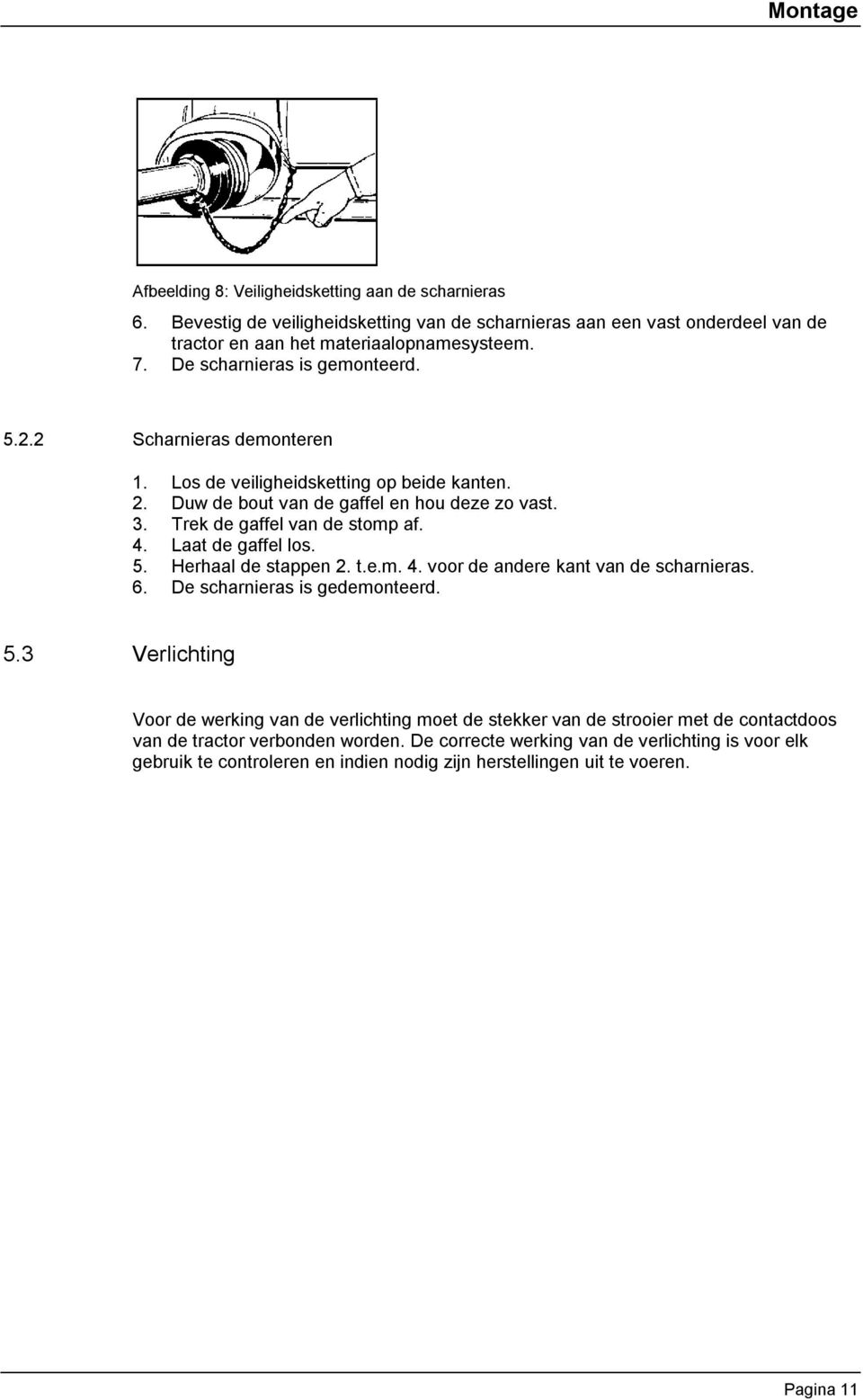 Montage

Afbeelding 8: Veiligheidsketting aan de scharnieras

6. Bevestig de veiligheidsketting van de scharnieras aan een vast onderdeel van de tractor en aan het materiaalopnamesysteem.
7. De scharnieras is gemonteerd.

5.2.2 Scharnieras demonteren

1. Los de veiligheidsketting op beide kanten.
2. Duw de bout van de gaffel en hou deze zo vast.
3. Trek de gaffel van de stomp af.
4. Laat de gaffel los.
5. Herhaal de stappen 2. t.e.m. 4. voor de andere kant van de scharnieras.
6. De scharnieras is gedemonteerd.

5.3 Verlichting

Voor de werking van de verlichting moet de stekker van de strooier met de contactdoos van de tractor verbonden worden. De correcte werking van de verlichting is voor elk gebruik te controleren en indien nodig zijn herstellingen uit te voeren.

Pagina 11